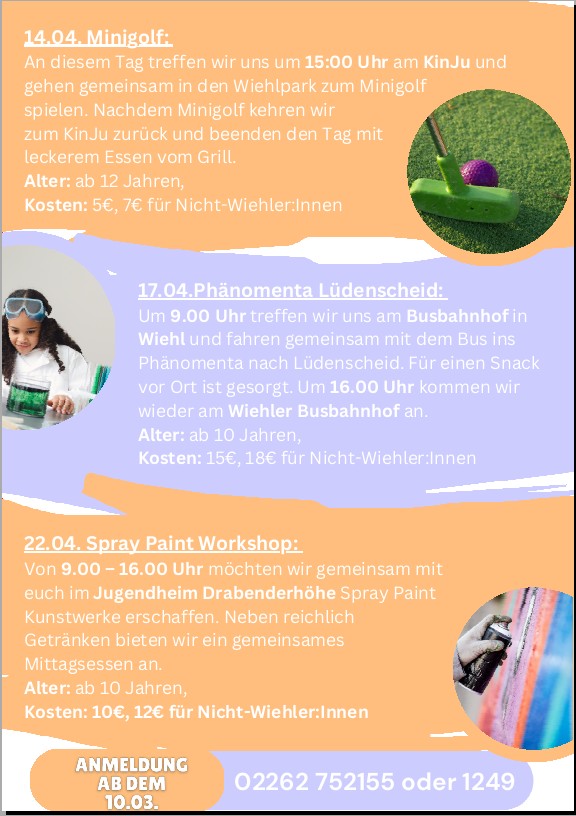 14.04. Minigolf:
An diesem Tag treffen wir uns um 15:00 Uhr am KinJu und gehen gemeinsam in den Wiehlpark zum Minigolf spielen. Nachdem Minigolf kehren wir zum KinJu zurück und beenden den Tag mit leckerem Essen vom Grill.
Alter: ab 12 Jahren,
Kosten: 5€, 7€ für Nicht-Wiehler:Innen

17.04.Phänomenta Lüdenscheid:
Um 9.00 Uhr treffen wir uns am Busbahnhof in Wiehl und fahren gemeinsam mit dem Bus ins Phänomenta nach Lüdenscheid. Für einen Snack vor Ort ist gesorgt. Um 16.00 Uhr kommen wir wieder am Wiehler Busbahnhof an.
Alter: ab 10 Jahren,
Kosten: 15€, 18€ für Nicht-Wiehler:Innen

22.04. Spray Paint Workshop:
Von 9.00 – 16.00 Uhr möchten wir gemeinsam mit euch im Jugendheim Drabenderhöhe Spray Paint Kunstwerke erschaffen. Neben reichlich Getränken bieten wir ein gemeinsames Mittagsessen an.
Alter: ab 10 Jahren,
Kosten: 10€, 12€ für Nicht-Wiehler:Innen

ANMELDUNG AB DEM 10.03.
02262 752155 oder 1249